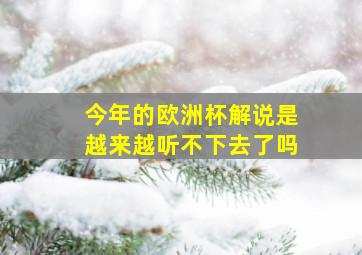 今年的欧洲杯解说是越来越听不下去了吗